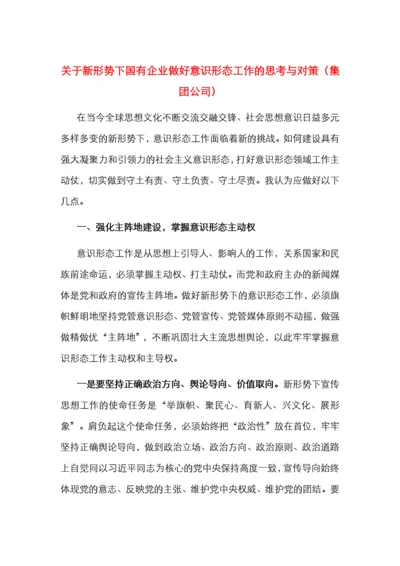 关于新形势下国有企业做好意识形态工作的思考与对策（集团公司）

在当今全球思想文化不断交流交融交锋、社会思想意识日益多元多样多变的新形势下，意识形态工作面临着新的挑战。如何建设具有强大凝聚力和引领力的社会主义意识形态，打好意识形态领域工作主动仗，切实做到守土有责、守土负责、守土尽责。我认为应做好以下几点。

一、强化主阵地建设，掌握意识形态主动权

意识形态工作是从思想上引导人、影响人的工作，关系国家和民族前途命运，必须掌握主动权、打主动仗。而党和政府主办的新闻媒体是党和政府的宣传主阵地。做好新形势下的意识形态工作，必须旗帜鲜明地坚持党管意识形态、党管宣传、党管媒体原则不动摇，做强做精做优“主阵地”，不断巩固壮大主流思想舆论，以此牢牢掌握意识形态工作主动权和主导权。

一是要坚持正确政治方向、舆论导向、价值取向。新形势下宣传思想工作的使命任务是“举旗帜、聚民心、育新人、兴文化、展形象”。肩负起这个使命任务，必须始终把“政治性”放在首位，牢牢坚持正确舆论导向，做到政治立场、政治方向、政治原则、政治道路上自觉同以习近平同志为核心的党中央保持高度一致，宣传导向始终体现党的意志、反映党的主张、维护党中央权威、维护党的团结。要